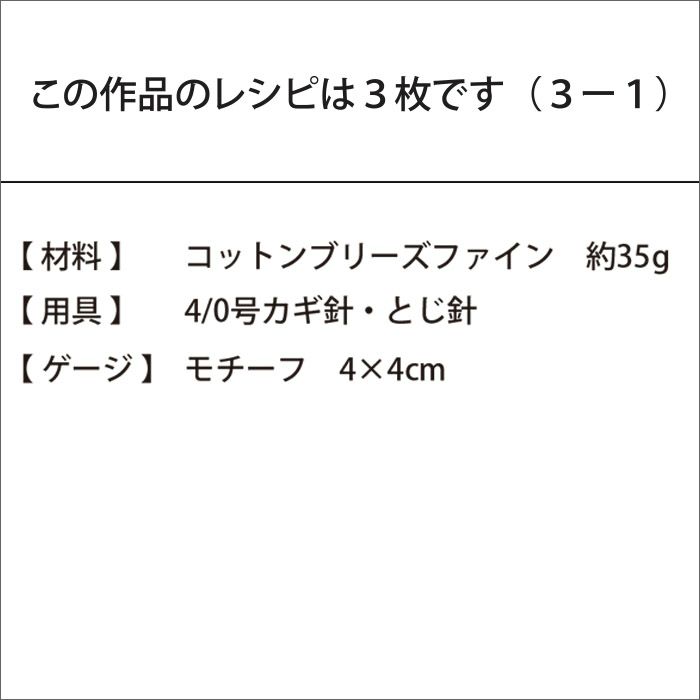 この作品のレシピは３枚です（３ー１）

【材料】　コットンブリーズファイン　約35g
【用具】　4/0号カギ針・とじ針
【ゲージ】　モチーフ　4×4cm